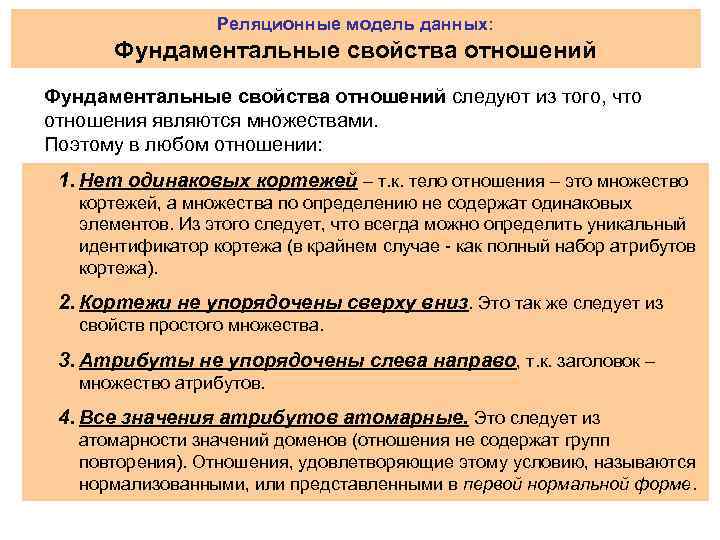 Реляционные модель данных:
Фундаментальные свойства отношений

Фундаментальные свойства отношений следуют из того, что отношения являются множествами.
Поэтому в любом отношении:

1. Нет одинаковых кортежей – т.к. тело отношения – это множество кортежей, а множества по определению не содержат одинаковых элементов. Из этого следует, что всегда можно определить уникальный идентификатор кортежа (в крайнем случае - как полный набор атрибутов кортежа).

2. Кортежи не упорядочены сверху вниз. Это так же следует из свойств простого множества.

3. Атрибуты не упорядочены слева направо, т.к. заголовок – множество атрибутов.

4. Все значения атрибутов атомарные. Это следует из атомарности значений доменов (отношения не содержат групп повторения). Отношения, удовлетворяющие этому условию, называются нормализованными, или представленными в первой нормальной форме.